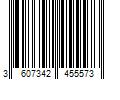 3 607342 455573